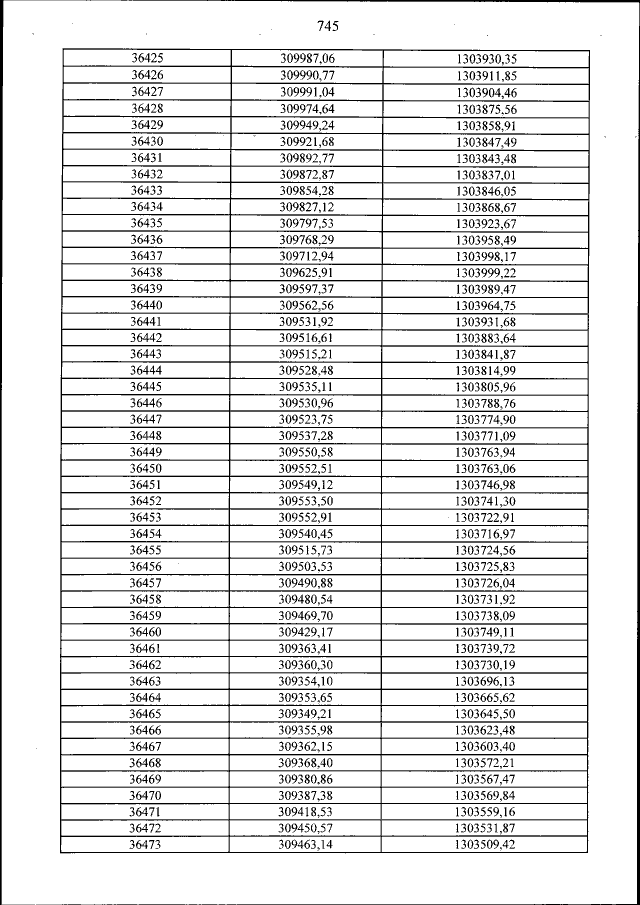 745

| 36425 | 309987,06 | 1303930,35 |
|---|---|---|
| 36426 | 309990,77 | 1303911,85 |
| 36427 | 309991,04 | 1303904,46 |
| 36428 | 309974,64 | 1303875,56 |
| 36429 | 309949,24 | 1303858,91 |
| 36430 | 309921,68 | 1303847,49 |
| 36431 | 309892,77 | 1303843,48 |
| 36432 | 309872,87 | 1303837,01 |
| 36433 | 309854,28 | 1303846,05 |
| 36434 | 309827,12 | 1303868,67 |
| 36435 | 309797,53 | 1303923,67 |
| 36436 | 309768,29 | 1303958,49 |
| 36437 | 309712,94 | 1303998,17 |
| 36438 | 309625,91 | 1303999,22 |
| 36439 | 309597,37 | 1303989,47 |
| 36440 | 309562,56 | 1303964,75 |
| 36441 | 309531,92 | 1303931,68 |
| 36442 | 309516,61 | 1303883,64 |
| 36443 | 309515,21 | 1303841,87 |
| 36444 | 309528,48 | 1303814,99 |
| 36445 | 309535,11 | 1303805,96 |
| 36446 | 309530,96 | 1303788,76 |
| 36447 | 309523,75 | 1303774,90 |
| 36448 | 309537,28 | 1303771,09 |
| 36449 | 309550,58 | 1303763,94 |
| 36450 | 309552,51 | 1303763,06 |
| 36451 | 309549,12 | 1303746,98 |
| 36452 | 309553,50 | 1303741,30 |
| 36453 | 309552,91 | 1303722,91 |
| 36454 | 309540,45 | 1303716,97 |
| 36455 | 309515,73 | 1303724,56 |
| 36456 | 309503,53 | 1303725,83 |
| 36457 | 309490,88 | 1303726,04 |
| 36458 | 309480,54 | 1303731,92 |
| 36459 | 309469,70 | 1303738,09 |
| 36460 | 309429,17 | 1303749,11 |
| 36461 | 309363,41 | 1303739,72 |
| 36462 | 309360,30 | 1303730,19 |
| 36463 | 309354,10 | 1303696,13 |
| 36464 | 309353,65 | 1303665,62 |
| 36465 | 309349,21 | 1303645,50 |
| 36466 | 309355,98 | 1303623,48 |
| 36467 | 309362,15 | 1303603,40 |
| 36468 | 309368,40 | 1303572,21 |
| 36469 | 309380,86 | 1303567,47 |
| 36470 | 309387,38 | 1303569,84 |
| 36471 | 309418,53 | 1303559,16 |
| 36472 | 309450,57 | 1303531,87 |
| 36473 | 309463,14 | 1303509,42 |